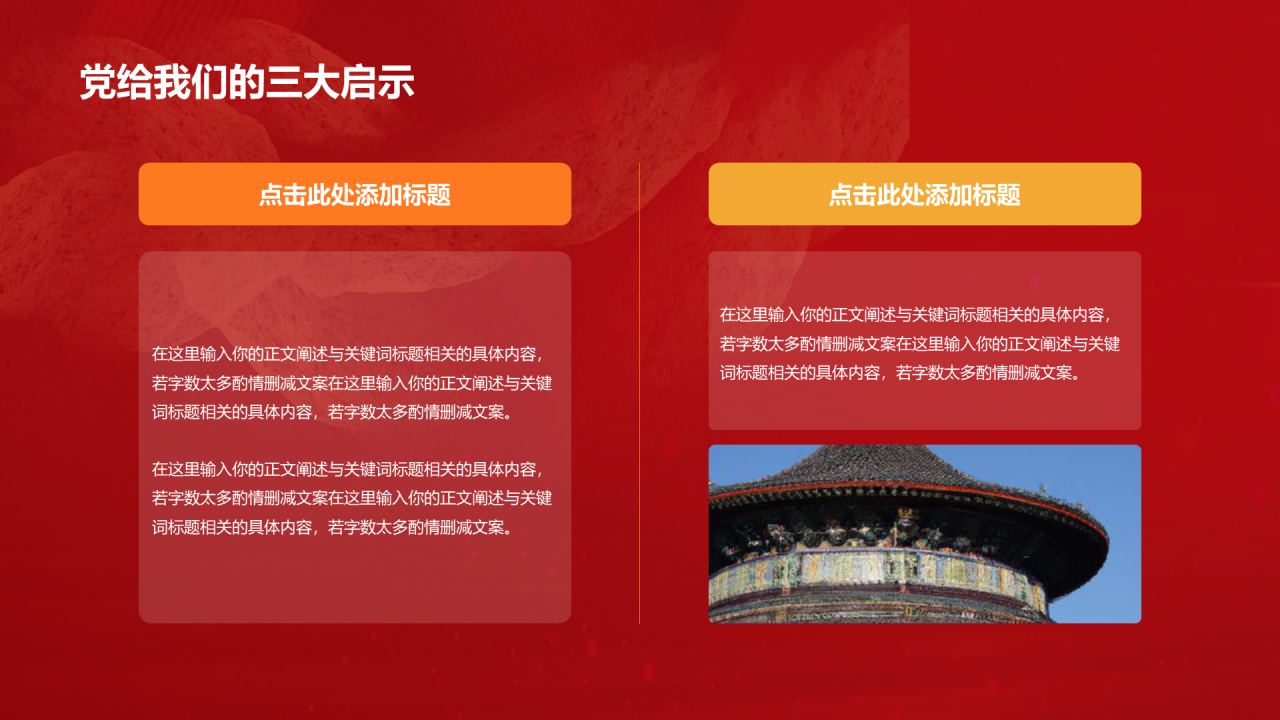 党给我们的三大启示

点击此处添加标题

在这里输入你的正文阐述与关键词标题相关的具体内容，若字数太多酌情删减文案在这里输入你的正文阐述与关键词标题相关的具体内容，若字数太多酌情删减文案。

在这里输入你的正文阐述与关键词标题相关的具体内容，若字数太多酌情删减文案在这里输入你的正文阐述与关键词标题相关的具体内容，若字数太多酌情删减文案。

点击此处添加标题

在这里输入你的正文阐述与关键词标题相关的具体内容，若字数太多酌情删减文案在这里输入你的正文阐述与关键词标题相关的具体内容，若字数太多酌情删减文案。